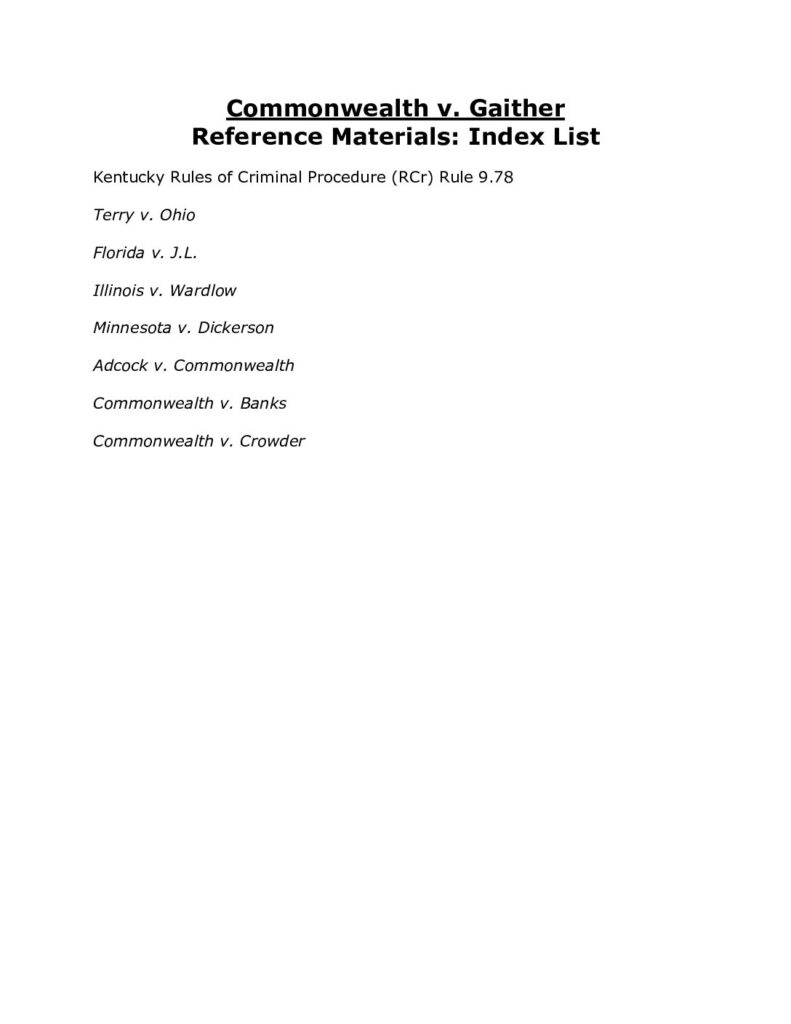 Commonwealth v. Gaither
Reference Materials: Index List

Kentucky Rules of Criminal Procedure (RCr) Rule 9.78

Terry v. Ohio

Florida v. J.L.

Illinois v. Wardlow

Minnesota v. Dickerson

Adcock v. Commonwealth

Commonwealth v. Banks

Commonwealth v. Crowder